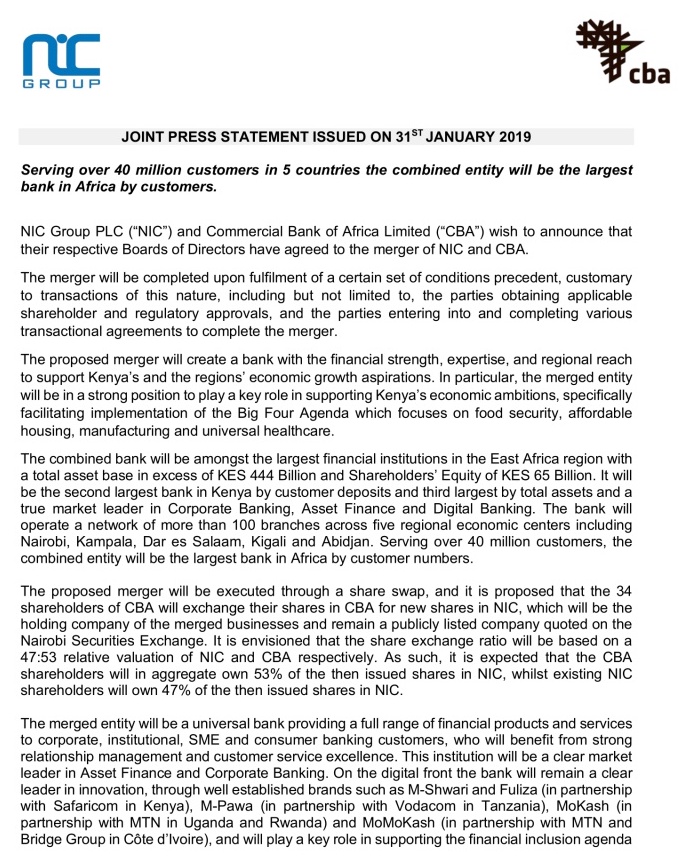 NIC GROUP

cba

JOINT PRESS STATEMENT ISSUED ON 31$^{ST}$ JANUARY 2019

Serving over 40 million customers in 5 countries the combined entity will be the largest bank in Africa by customers.

NIC Group PLC (“NIC”) and Commercial Bank of Africa Limited (“CBA”) wish to announce that their respective Boards of Directors have agreed to the merger of NIC and CBA.

The merger will be completed upon fulfilment of a certain set of conditions precedent, customary to transactions of this nature, including but not limited to, the parties obtaining applicable shareholder and regulatory approvals, and the parties entering into and completing various transactional agreements to complete the merger.

The proposed merger will create a bank with the financial strength, expertise, and regional reach to support Kenya’s and the regions’ economic growth aspirations. In particular, the merged entity will be in a strong position to play a key role in supporting Kenya’s economic ambitions, specifically facilitating implementation of the Big Four Agenda which focuses on food security, affordable housing, manufacturing and universal healthcare.

The combined bank will be amongst the largest financial institutions in the East Africa region with a total asset base in excess of KES 444 Billion and Shareholders’ Equity of KES 65 Billion. It will be the second largest bank in Kenya by customer deposits and third largest by total assets and a true market leader in Corporate Banking, Asset Finance and Digital Banking. The bank will operate a network of more than 100 branches across five regional economic centers including Nairobi, Kampala, Dar es Salaam, Kigali and Abidjan. Serving over 40 million customers, the combined entity will be the largest bank in Africa by customer numbers.

The proposed merger will be executed through a share swap, and it is proposed that the 34 shareholders of CBA will exchange their shares in CBA for new shares in NIC, which will be the holding company of the merged businesses and remain a publicly listed company quoted on the Nairobi Securities Exchange. It is envisioned that the share exchange ratio will be based on a 47:53 relative valuation of NIC and CBA respectively. As such, it is expected that the CBA shareholders will in aggregate own 53% of the then issued shares in NIC, whilst existing NIC shareholders will own 47% of the then issued shares in NIC.

The merged entity will be a universal bank providing a full range of financial products and services to corporate, institutional, SME and consumer banking customers, who will benefit from strong relationship management and customer service excellence. This institution will be a clear market leader in Asset Finance and Corporate Banking. On the digital front the bank will remain a clear leader in innovation, through well established brands such as M-Shwari and Fuliza (in partnership with Safaricom in Kenya), M-Pawa (in partnership with Vodacom in Tanzania), MoKash (in partnership with MTN in Uganda and Rwanda) and MoMoKash (in partnership with MTN and Bridge Group in Côte d’Ivoire), and will play a key role in supporting the financial inclusion agenda